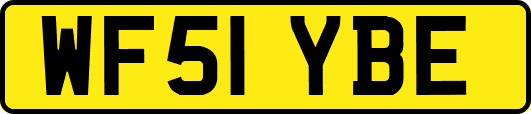 WF51 YBE